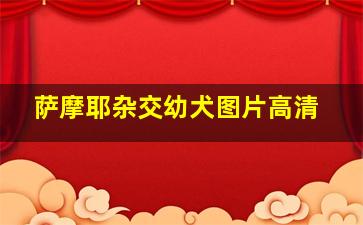 萨摩耶杂交幼犬图片高清